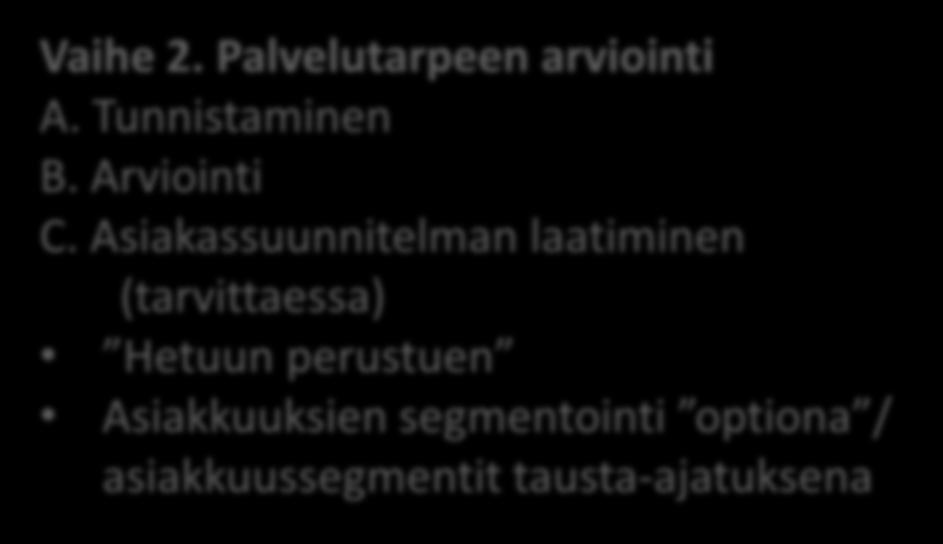 Vaihe 2. Palvelutarpeen arviointi
A. Tunnistaminen
B. Arviointi
C. Asiakassuunnitelman laatiminen (tarvittaessa)

• ”Hetuun perustuen”
• Asiakkuuksien segmentointi ”optiona”/ asiakkuussegmentit tausta-ajatuksena